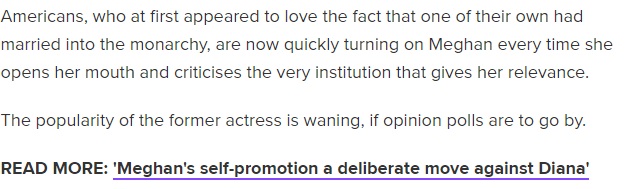 Americans, who at first appeared to love the fact that one of their own had married into the monarchy, are now quickly turning on Meghan every time she opens her mouth and criticises the very institution that gives her relevance.

The popularity of the former actress is waning, if opinion polls are to go by.

READ MORE: 'Meghan's self-promotion a deliberate move against Diana'